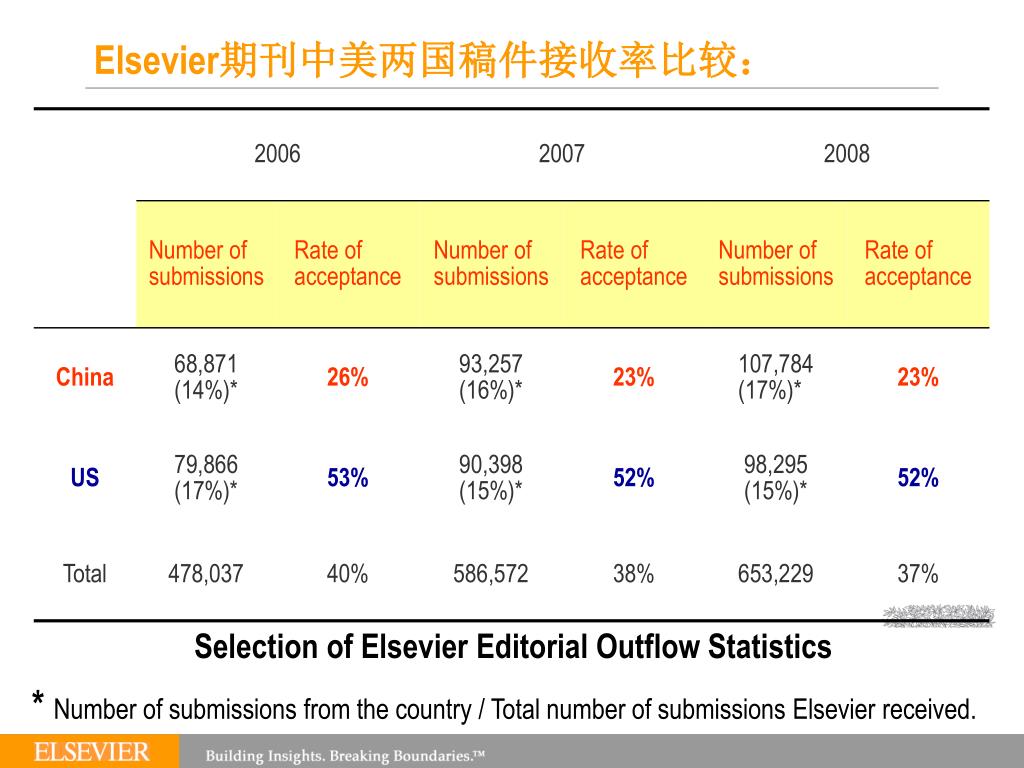 Elsevier期刊中美两国稿件接收率比较：

| | 2006 | | 2007 | | 2008 | |
|---|---|---|---|---|---|---|
| | Number of submissions | Rate of acceptance | Number of submissions | Rate of acceptance | Number of submissions | Rate of acceptance |
| China | 68,871 (14%)* | 26% | 93,257 (16%)* | 23% | 107,784 (17%)* | 23% |
| US | 79,866 (17%)* | 53% | 90,398 (15%)* | 52% | 98,295 (15%)* | 52% |
| Total | 478,037 | 40% | 586,572 | 38% | 653,229 | 37% |

Selection of Elsevier Editorial Outflow Statistics

* Number of submissions from the country / Total number of submissions Elsevier received.

ELSEVIER Building Insights. Breaking Boundaries.™